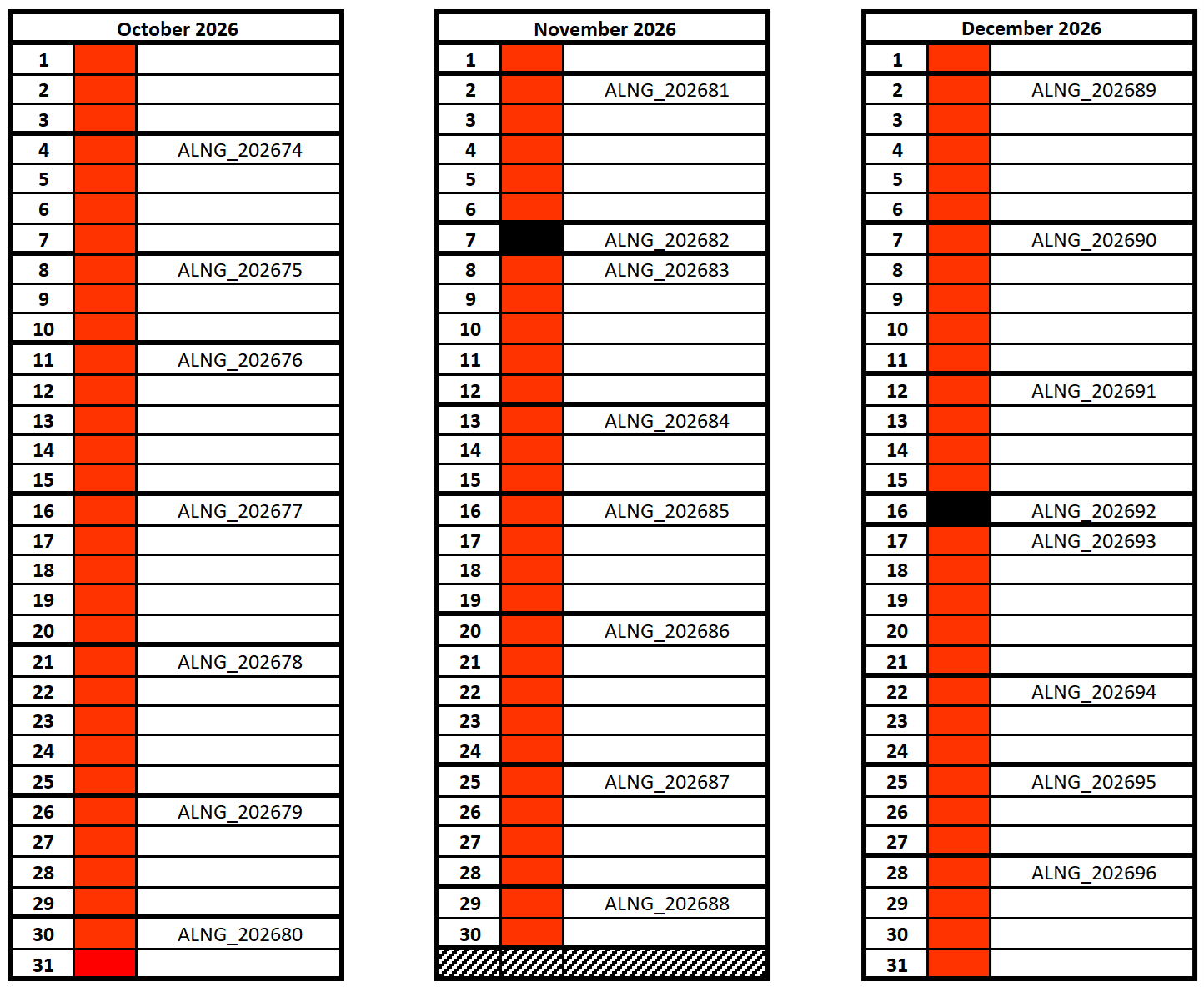 | October 2026 | | |
|---|---|---|
| 1 | | |
| 2 | | |
| 3 | | |
| 4 | | ALNG_202674 |
| 5 | | |
| 6 | | |
| 7 | | |
| 8 | | ALNG_202675 |
| 9 | | |
| 10 | | |
| 11 | | ALNG_202676 |
| 12 | | |
| 13 | | |
| 14 | | |
| 15 | | |
| 16 | | ALNG_202677 |
| 17 | | |
| 18 | | |
| 19 | | |
| 20 | | |
| 21 | | ALNG_202678 |
| 22 | | |
| 23 | | |
| 24 | | |
| 25 | | |
| 26 | | ALNG_202679 |
| 27 | | |
| 28 | | |
| 29 | | |
| 30 | | ALNG_202680 |
| 31 | | |

| November 2026 | | |
|---|---|---|
| 1 | | |
| 2 | | ALNG_202681 |
| 3 | | |
| 4 | | |
| 5 | | |
| 6 | | |
| 7 | | ALNG_202682 |
| 8 | | ALNG_202683 |
| 9 | | |
| 10 | | |
| 11 | | |
| 12 | | |
| 13 | | ALNG_202684 |
| 14 | | |
| 15 | | |
| 16 | | ALNG_202685 |
| 17 | | |
| 18 | | |
| 19 | | |
| 20 | | ALNG_202686 |
| 21 | | |
| 22 | | |
| 23 | | |
| 24 | | |
| 25 | | ALNG_202687 |
| 26 | | |
| 27 | | |
| 28 | | |
| 29 | | ALNG_202688 |
| 30 | | |

| December 2026 | | |
|---|---|---|
| 1 | | |
| 2 | | ALNG_202689 |
| 3 | | |
| 4 | | |
| 5 | | |
| 6 | | |
| 7 | | ALNG_202690 |
| 8 | | |
| 9 | | |
| 10 | | |
| 11 | | |
| 12 | | ALNG_202691 |
| 13 | | |
| 14 | | |
| 15 | | |
| 16 | | ALNG_202692 |
| 17 | | ALNG_202693 |
| 18 | | |
| 19 | | |
| 20 | | |
| 21 | | |
| 22 | | ALNG_202694 |
| 23 | | |
| 24 | | |
| 25 | | ALNG_202695 |
| 26 | | |
| 27 | | |
| 28 | | ALNG_202696 |
| 29 | | |
| 30 | | |
| 31 | | |